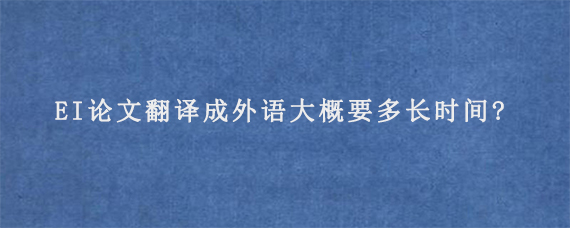 EI论文翻译成外语大概要多长时间?